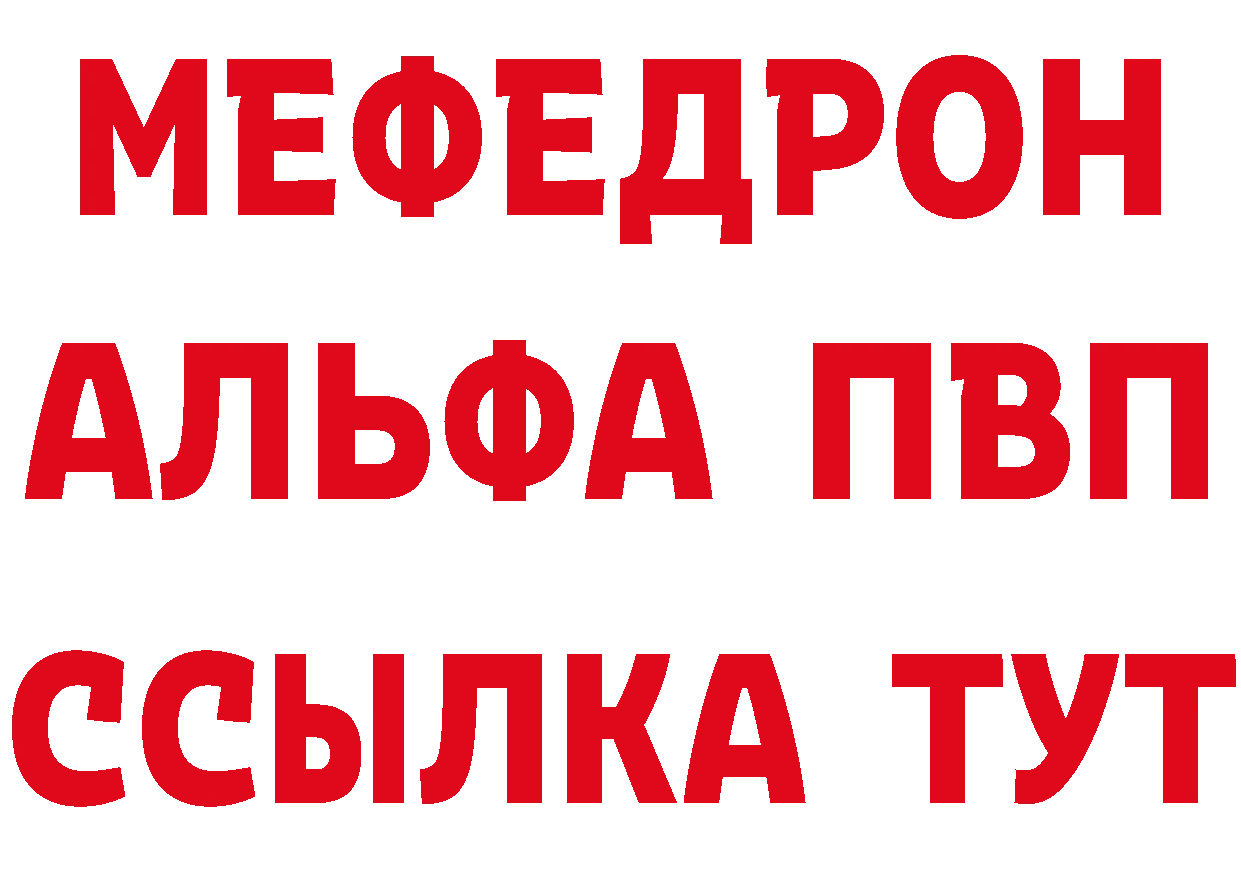 МЕФЕДРОН
АЛЬФА ПВП
ССЫЛКА ТУТ